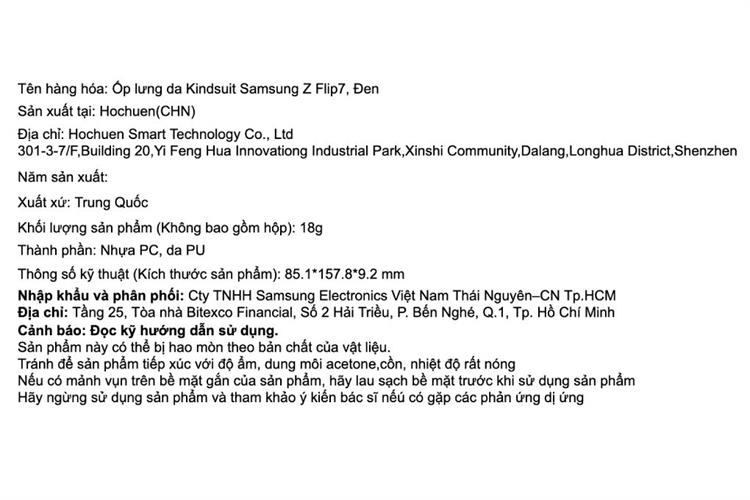 Tên hàng hóa: Ốp lưng da Kindsuit Samsung Z Flip7, Đen

Sản xuất tại: Hochuen(CHN)

Địa chỉ: Hochuen Smart Technology Co., Ltd
301-3-7/F,Building 20,Yi Feng Hua Innovationg Industrial Park,Xinshi Community,Dalang,Longhua District,Shenzhen

Năm sản xuất:

Xuất xứ: Trung Quốc

Khối lượng sản phẩm (Không bao gồm hộp): 18g

Thành phần: Nhựa PC, da PU

Thông số kỹ thuật (Kích thước sản phẩm): 85.1*157.8*9.2 mm

Nhập khẩu và phân phối: Cty TNHH Samsung Electronics Việt Nam Thái Nguyên–CN Tp.HCM
Địa chỉ: Tầng 25, Tòa nhà Bitexco Financial, Số 2 Hải Triều, P. Bến Nghé, Q.1, Tp. Hồ Chí Minh
Cảnh báo: Đọc kỹ hướng dẫn sử dụng.
Sản phẩm này có thể bị hao mòn theo bản chất của vật liệu.
Tránh để sản phẩm tiếp xúc với độ ẩm, dung môi acetone,cồn, nhiệt độ rất nóng
Nếu có mảnh vụn trên bề mặt gắn của sản phẩm, hãy lau sạch bề mặt trước khi sử dụng sản phẩm
Hãy ngừng sử dụng sản phẩm và tham khảo ý kiến bác sĩ nếu có gặp các phản ứng dị ứng